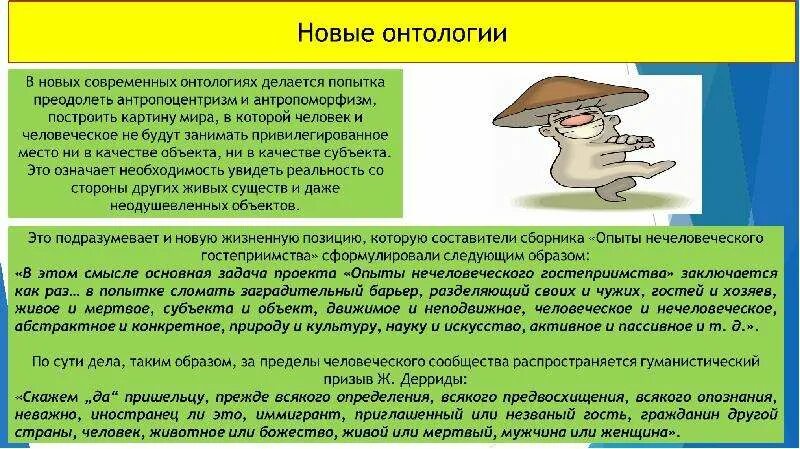 Новые онтологии

В новых современных онтологиях делается попытка преодолеть антропоцентризм и антропоморфизм, построить картину мира, в которой человек и человеческое не будут занимать привилегированное место ни в качестве объекта, ни в качестве субъекта. Это означает необходимость увидеть реальность со стороны других живых существ и даже неодушевленных объектов.

Это подразумевает и новую жизненную позицию, которую составители сборника «Опыты нечеловеческого гостеприимства» сформулировали следующим образом:
«В этом смысле основная задача проекта «Опыты нечеловеческого гостеприимства» заключается как раз… в попытке сломать заградительный барьер, разделяющий своих и чужих, гостей и хозяев, живое и мертвое, субъекта и объект, движимое и неподвижное, человеческое и нечеловеческое, абстрактное и конкретное, природу и культуру, науку и искусство, активное и пассивное и т. д.».

По сути дела, таким образом, за пределы человеческого сообщества распространяется гуманистический призыв Ж. Дерриды:
«Скажем „да" пришельцу, прежде всякого определения, всякого предвосхищения, всякого опознания, неважно, иностранец ли это, иммигрант, приглашенный или незваный гость, гражданин другой страны, человек, животное или божество, живой или мертвый, мужчина или женщина».